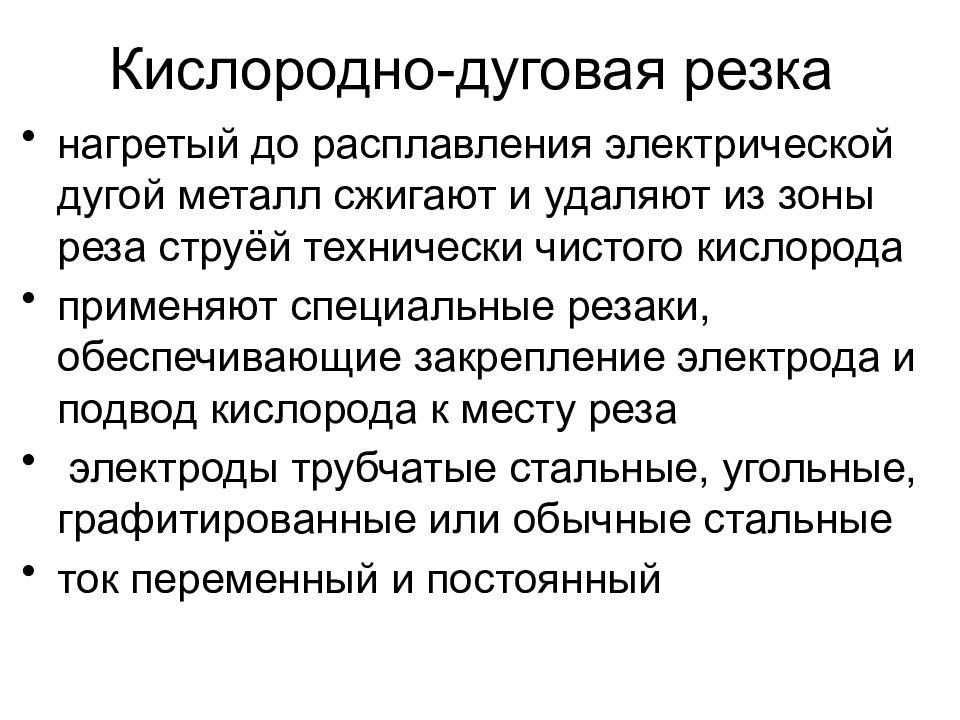 Кислородно-дуговая резка

• нагретый до расплавления электрической дугой металл сжигают и удаляют из зоны реза струёй технически чистого кислорода
• применяют специальные резаки, обеспечивающие закрепление электрода и подвод кислорода к месту реза
• электроды трубчатые стальные, угольные, графитированные или обычные стальные
• ток переменный и постоянный